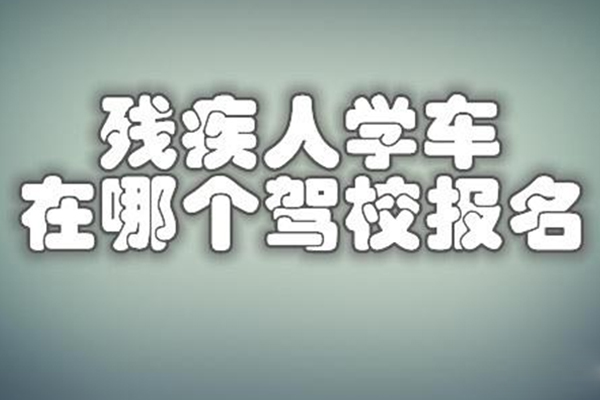 残疾人学车
在哪个驾校报名